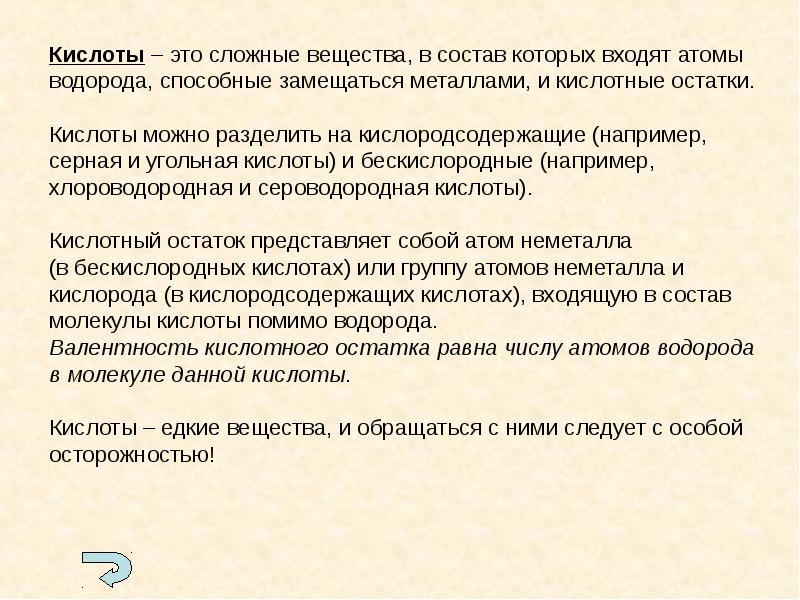 Кислоты – это сложные вещества, в состав которых входят атомы водорода, способные замещаться металлами, и кислотные остатки.

Кислоты можно разделить на кислородсодержащие (например, серная и угольная кислоты) и бескислородные (например, хлороводородная и сероводородная кислоты).

Кислотный остаток представляет собой атом неметалла (в бескислородных кислотах) или группу атомов неметалла и кислорода (в кислородсодержащих кислотах), входящую в состав молекулы кислоты помимо водорода.
Валентность кислотного остатка равна числу атомов водорода в молекуле данной кислоты.

Кислоты – едкие вещества, и обращаться с ними следует с особой осторожностью!